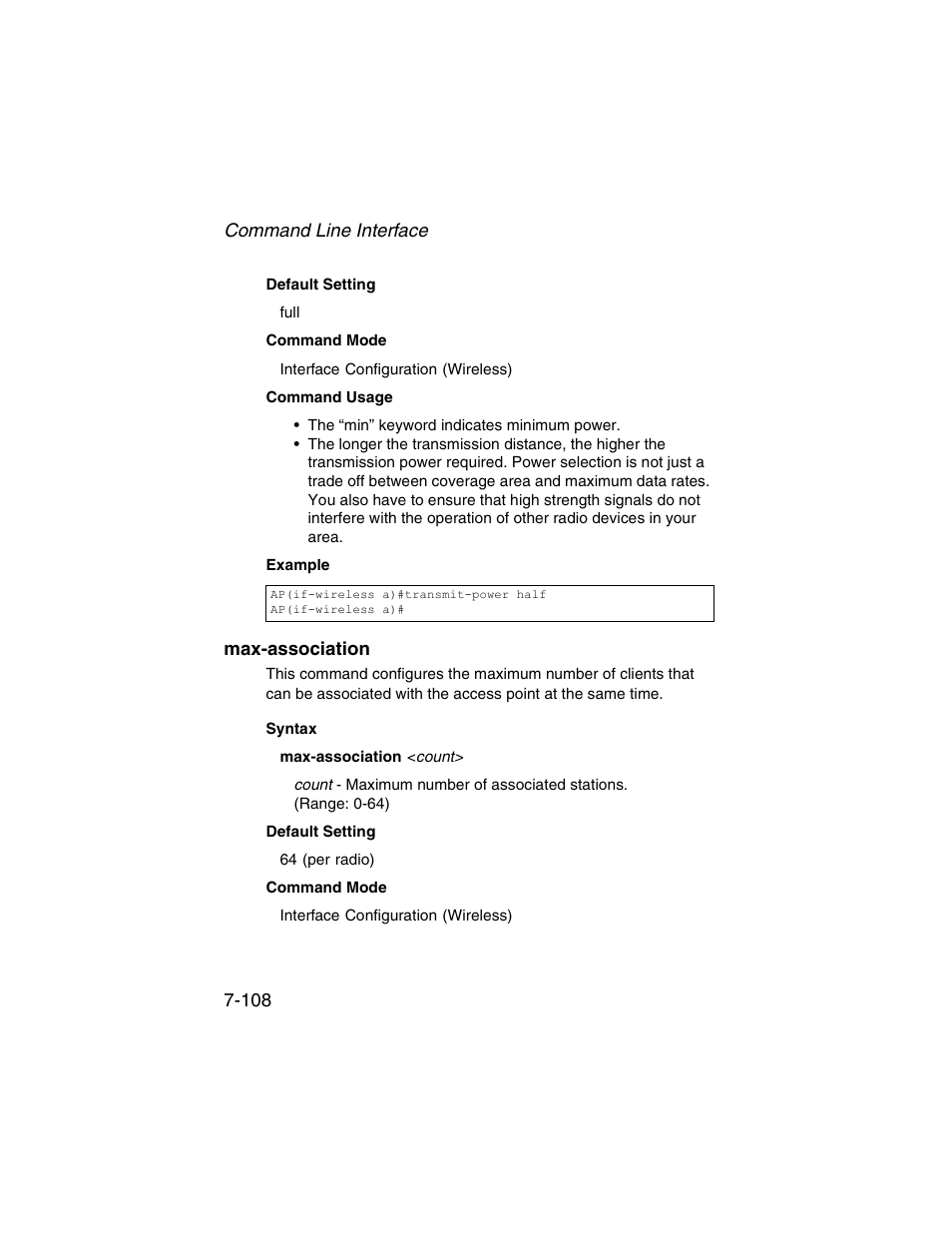 Command Line Interface

Default Setting

full

Command Mode

Interface Configuration (Wireless)

Command Usage

• The “min” keyword indicates minimum power.
• The longer the transmission distance, the higher the transmission power required. Power selection is not just a trade off between coverage area and maximum data rates. You also have to ensure that high strength signals do not interfere with the operation of other radio devices in your area.

Example

AP(if-wireless a)#transmit-power half
AP(if-wireless a)#

max-association

This command configures the maximum number of clients that can be associated with the access point at the same time.

Syntax

max-association <count>

count - Maximum number of associated stations. (Range: 0-64)

Default Setting

64 (per radio)

Command Mode

Interface Configuration (Wireless)

7-108